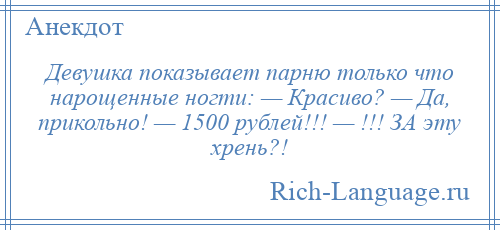 Анекдот

Девушка показывает парню только что нарощенные ногти: — Красиво? — Да, прикольно! — 1500 рублей!!! — !!! ЗА эту хрень?!

Rich-Language.ru